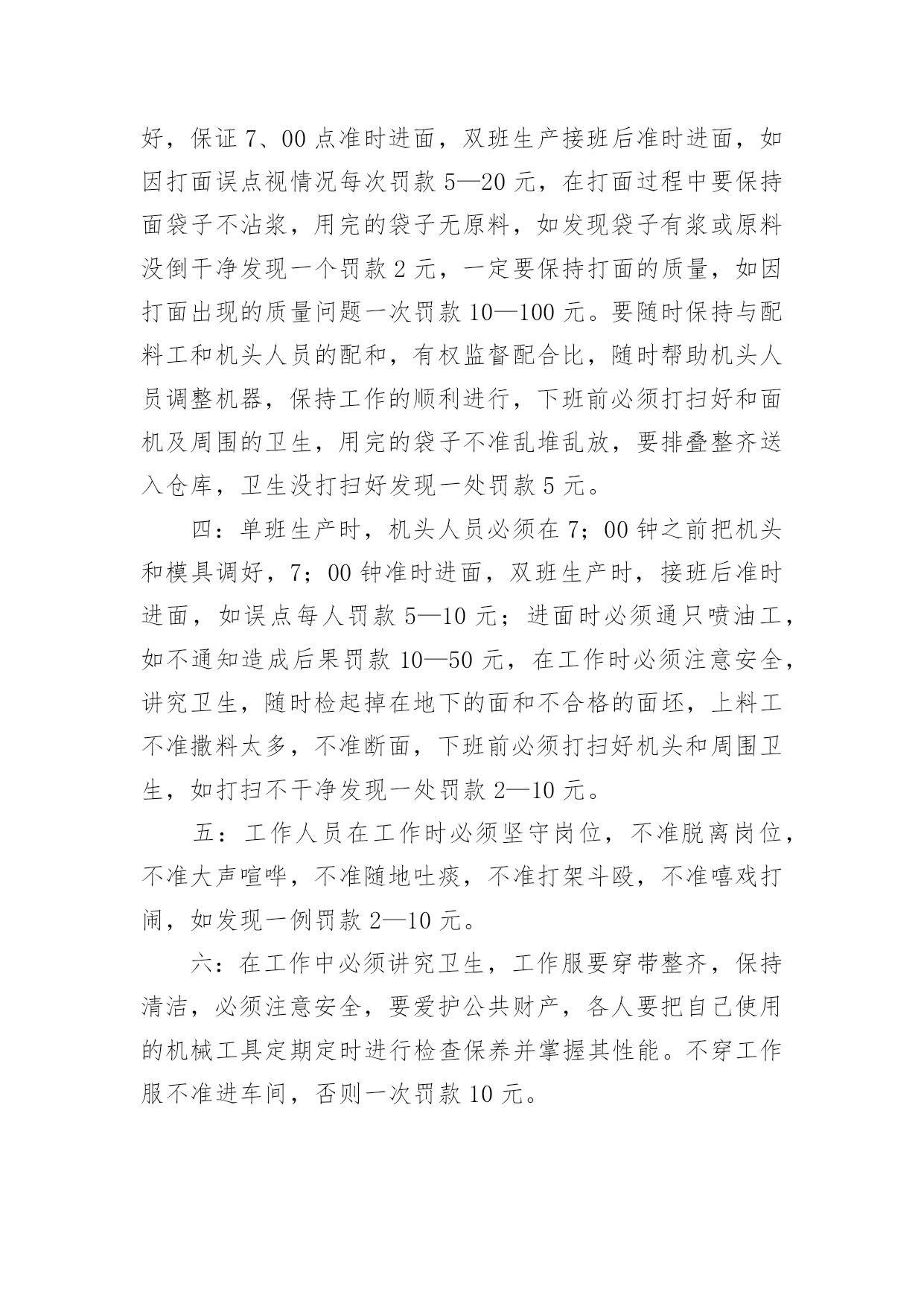 好，保证 7、00 点准时进面，双班生产接班后准时进面，如因打面误点视情况每次罚款 5—20 元，在打面过程中要保持面袋子不沾浆，用完的袋子无原料，如发现袋子有浆或原料没倒干净发现一个罚款 2 元，一定要保持打面的质量，如因打面出现的质量问题一次罚款 10—100 元。要随时保持与配料工和机头人员的配和，有权监督配合比，随时帮助机头人员调整机器，保持工作的顺利进行，下班前必须打扫好和面机及周围的卫生，用完的袋子不准乱堆乱放，要排叠整齐送入仓库，卫生没打扫好发现一处罚款 5 元。

四：单班生产时，机头人员必须在 7；00 钟之前把机头和模具调好，7；00 钟准时进面，双班生产时，接班后准时进面，如误点每人罚款 5—10 元；进面时必须通只喷油工，如不通知造成后果罚款 10—50 元，在工作时必须注意安全，讲究卫生，随时检起掉在地下的面和不合格的面坯，上料工不准撒料太多，不准断面，下班前必须打扫好机头和周围卫生，如打扫不干净发现一处罚款 2—10 元。

五：工作人员在工作时必须坚守岗位，不准脱离岗位，不准大声喧哗，不准随地吐痰，不准打架斗殴，不准嘻戏打闹，如发现一例罚款 2—10 元。

六：在工作中必须讲究卫生，工作服要穿带整齐，保持清洁，必须注意安全，要爱护公共财产，各人要把自己使用的机械工具定期定时进行检查保养并掌握其性能。不穿工作服不准进车间，否则一次罚款 10 元。